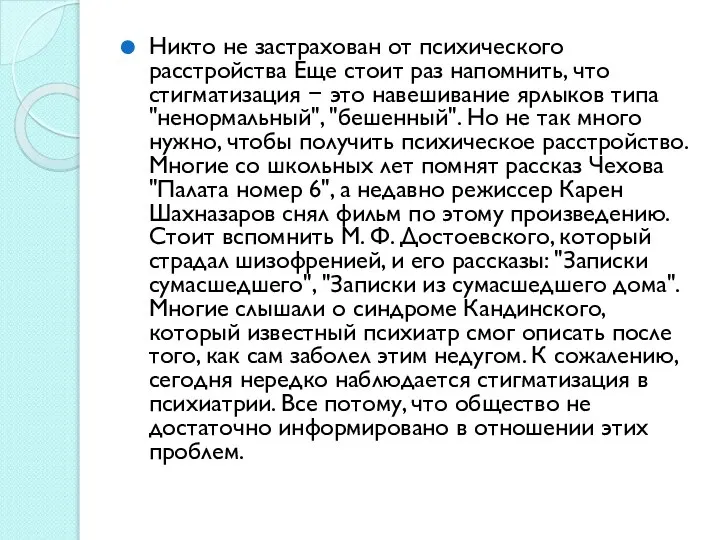 Никто не застрахован от психического расстройства Еще стоит раз напомнить, что стигматизация − это навешивание ярлыков типа "ненормальный", "бешенный". Но не так много нужно, чтобы получить психическое расстройство. Многие со школьных лет помнят рассказ Чехова "Палата номер 6", а недавно режиссер Карен Шахназаров снял фильм по этому произведению. Стоит вспомнить М. Ф. Достоевского, который страдал шизофренией, и его рассказы: "Записки сумасшедшего", "Записки из сумасшедшего дома". Многие слышали о синдроме Кандинского, который известный психиатр смог описать после того, как сам заболел этим недугом. К сожалению, сегодня нередко наблюдается стигматизация в психиатрии. Все потому, что общество не достаточно информировано в отношении этих проблем.